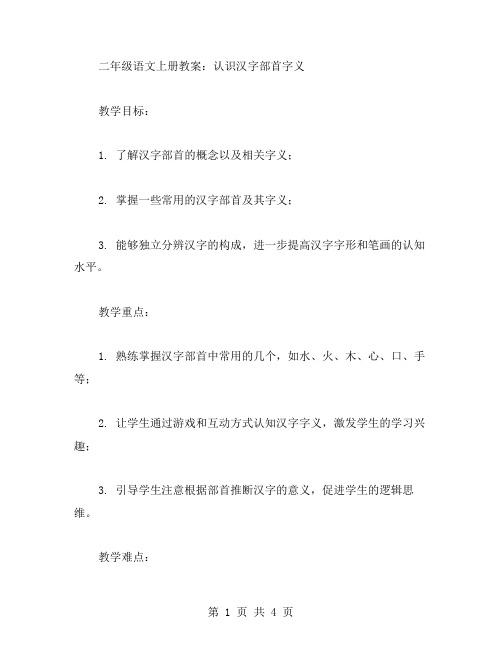 二年级语文上册教案：认识汉字部首字义

教学目标：

1. 了解汉字部首的概念以及相关字义；

2. 掌握一些常用的汉字部首及其字义；

3. 能够独立分辨汉字的构成，进一步提高汉字字形和笔画的认知水平。

教学重点：

1. 熟练掌握汉字部首中常用的几个，如水、火、木、心、口、手等；

2. 让学生通过游戏和互动方式认知汉字字义，激发学生的学习兴趣；

3. 引导学生注意根据部首推断汉字的意义，促进学生的逻辑思维。

教学难点：

第 1 页 共 4 页